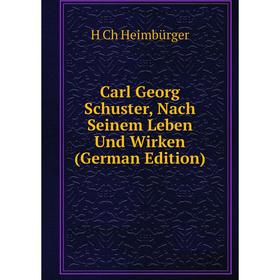 H Ch Heimbürger

Carl Georg Schuster, Nach Seinem Leben Und Wirken (German Edition)